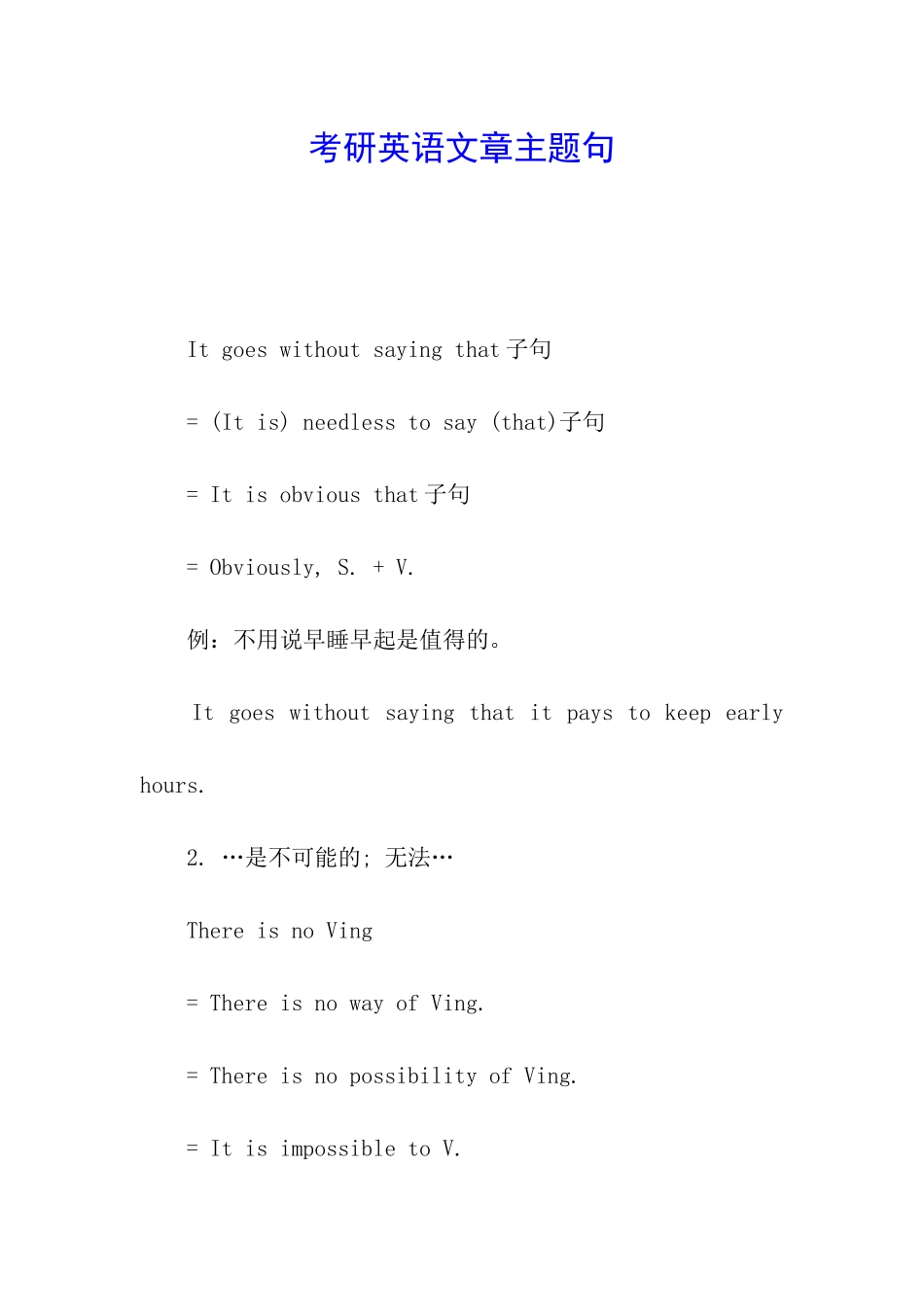 考研英语文章主题句

It goes without saying that 子句

= (It is) needless to say (that)子句

= It is obvious that 子句

= Obviously, S. + V.

例：不用说早睡早起是值得的。

It goes without saying that it pays to keep early hours.

2. …是不可能的; 无法…

There is no Ving

= There is no way of Ving.

= There is no possibility of Ving.

= It is impossible to V.